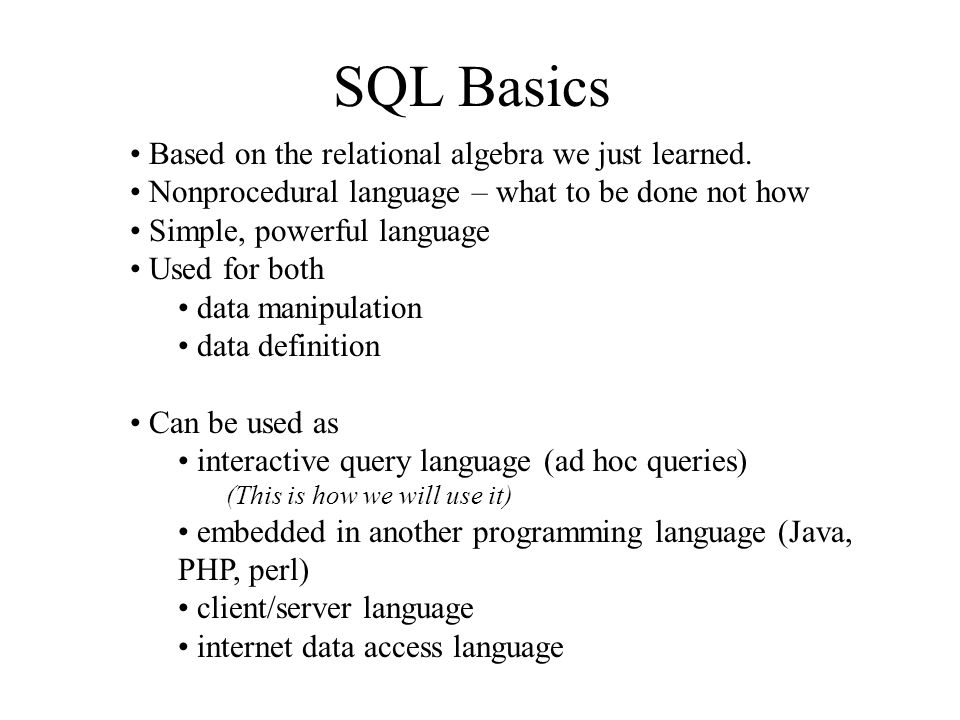 SQL Basics

• Based on the relational algebra we just learned.
• Nonprocedural language – what to be done not how
• Simple, powerful language
• Used for both
• data manipulation
• data definition

• Can be used as
• interactive query language (ad hoc queries)
(This is how we will use it)
• embedded in another programming language (Java, PHP, perl)
• client/server language
• internet data access language